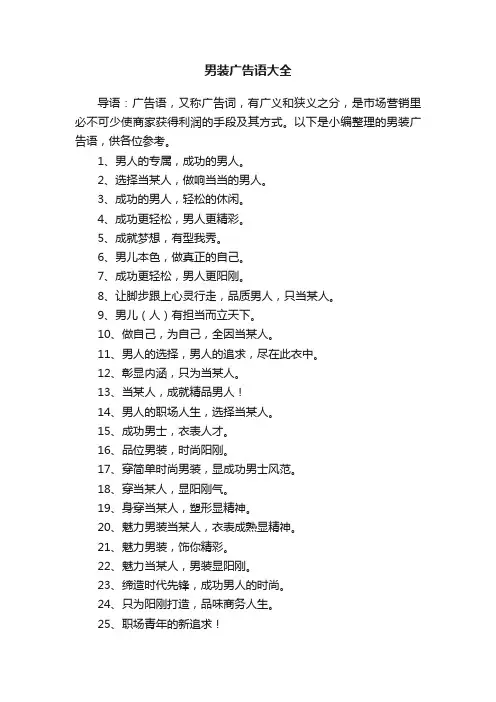 男装广告语大全

导语：广告语，又称广告词，有广义和狭义之分，是市场营销里必不可少使商家获得利润的手段及其方式。以下是小编整理的男装广告语，供各位参考。

1、男人的专属，成功的男人。

2、选择当某人，做响当当的男人。

3、成功的男人，轻松的休闲。

4、成功更轻松，男人更精彩。

5、成就梦想，有型我秀。

6、男儿本色，做真正的自己。

7、成功更轻松，男人更阳刚。

8、让脚步跟上心灵行走，品质男人，只当某人。

9、男儿（人）有担当而立天下。

10、做自己，为自己，全因当某人。

11、男人的选择，男人的追求，尽在此衣中。

12、彰显内涵，只为当某人。

13、当某人，成就精品男人！

14、男人的职场人生，选择当某人。

15、成功男士，衣表人才。

16、品位男装，时尚阳刚。

17、穿简单时尚男装，显成功男士风范。

18、穿当某人，显阳刚气。

19、身穿当某人，塑形显精神。

20、魅力男装当某人，衣表成熟显精神。

21、魅力男装，饰你精彩。

22、魅力当某人，男装显阳刚。

23、缔造时代先锋，成功男人的时尚。

24、只为阳刚打造，品味商务人生。

25、职场青年的新追求！